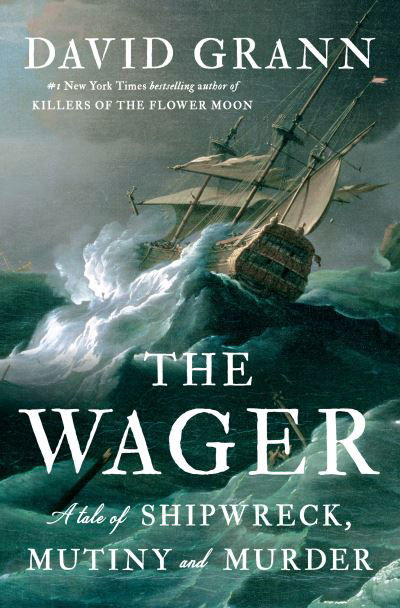 DAVID GRANN

#1 New York Times bestselling author of
KILLERS OF THE FLOWER MOON

THE
WAGER

A tale of SHIPWRECK,
MUTINY and MURDER